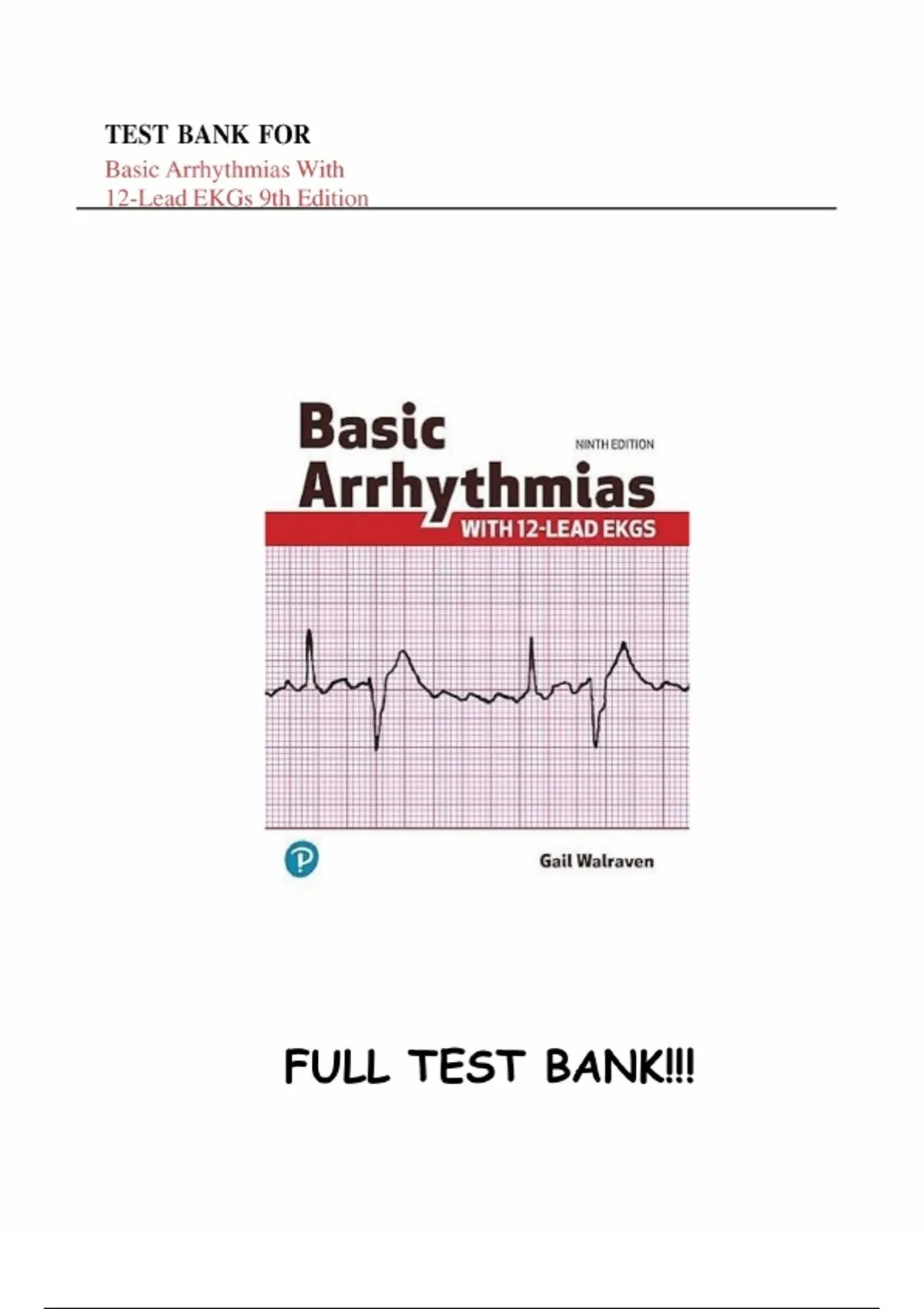 TEST BANK FOR
Basic Arrhythmias With
12-Lead EKGs 9th Edition

Basic
Arrhythmias
NINTH EDITION
WITH 12-LEAD EKGS

Gail Walraven

FULL TEST BANK!!!